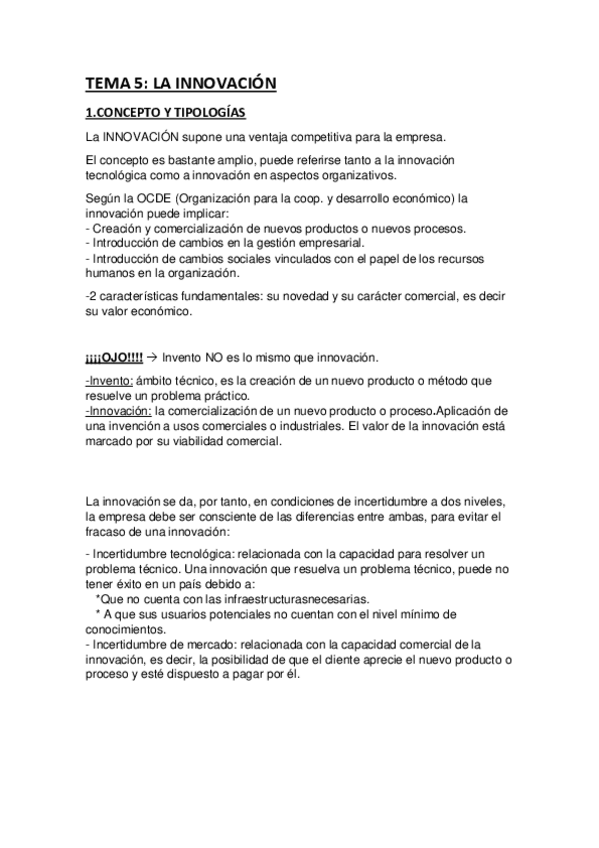 TEMA 5: LA INNOVACIÓN

1.CONCEPTO Y TIPOLOGÍAS

La INNOVACIÓN supone una ventaja competitiva para la empresa.

El concepto es bastante amplio, puede referirse tanto a la innovación tecnológica como a innovación en aspectos organizativos.

Según la OCDE (Organización para la coop. y desarrollo económico) la innovación puede implicar:
- Creación y comercialización de nuevos productos o nuevos procesos.
- Introducción de cambios en la gestión empresarial.
- Introducción de cambios sociales vinculados con el papel de los recursos humanos en la organización.

-2 características fundamentales: su novedad y su carácter comercial, es decir su valor económico.

¡¡¡¡OJO!!!! → Invento NO es lo mismo que innovación.

-Invento: ámbito técnico, es la creación de un nuevo producto o método que resuelve un problema práctico.
-Innovación: la comercialización de un nuevo producto o proceso.Aplicación de una invención a usos comerciales o industriales. El valor de la innovación está marcado por su viabilidad comercial.

La innovación se da, por tanto, en condiciones de incertidumbre a dos niveles, la empresa debe ser consciente de las diferencias entre ambas, para evitar el fracaso de una innovación:

- Incertidumbre tecnológica: relacionada con la capacidad para resolver un problema técnico. Una innovación que resuelva un problema técnico, puede no tener éxito en un país debido a:
*Que no cuenta con las infraestructurasnecesarias.
* A que sus usuarios potenciales no cuentan con el nivel mínimo de conocimientos.
- Incertidumbre de mercado: relacionada con la capacidad comercial de la innovación, es decir, la posibilidad de que el cliente aprecie el nuevo producto o proceso y esté dispuesto a pagar por él.